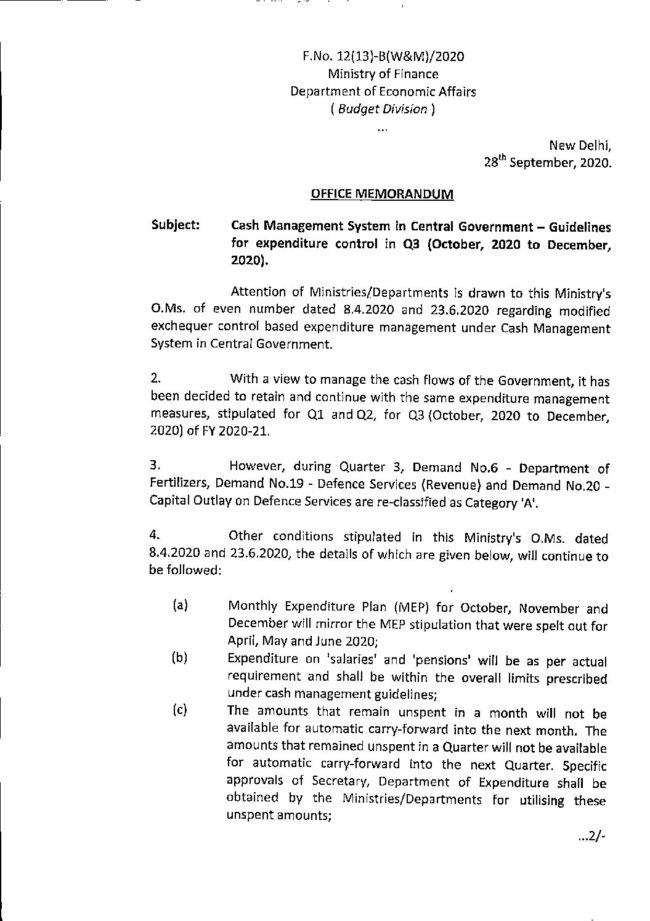 F.No. 12(13)-B(W&M)/2020
Ministry of Finance
Department of Economic Affairs
( Budget Division )
...

New Delhi,
28$^{th}$ September, 2020.

OFFICE MEMORANDUM

Subject: Cash Management System in Central Government – Guidelines for expenditure control in Q3 (October, 2020 to December, 2020).

Attention of Ministries/Departments is drawn to this Ministry's O.Ms. of even number dated 8.4.2020 and 23.6.2020 regarding modified exchequer control based expenditure management under Cash Management System in Central Government.

2. With a view to manage the cash flows of the Government, it has been decided to retain and continue with the same expenditure management measures, stipulated for Q1 and Q2, for Q3 (October, 2020 to December, 2020) of FY 2020-21.

3. However, during Quarter 3, Demand No.6 - Department of Fertilizers, Demand No.19 - Defence Services (Revenue) and Demand No.20 - Capital Outlay on Defence Services are re-classified as Category 'A'.

4. Other conditions stipulated in this Ministry's O.Ms. dated 8.4.2020 and 23.6.2020, the details of which are given below, will continue to be followed:

(a) Monthly Expenditure Plan (MEP) for October, November and December will mirror the MEP stipulation that were spelt out for April, May and June 2020;

(b) Expenditure on 'salaries' and 'pensions' will be as per actual requirement and shall be within the overall limits prescribed under cash management guidelines;

(c) The amounts that remain unspent in a month will not be available for automatic carry-forward into the next month. The amounts that remained unspent in a Quarter will not be available for automatic carry-forward into the next Quarter. Specific approvals of Secretary, Department of Expenditure shall be obtained by the Ministries/Departments for utilising these unspent amounts;

...2/-